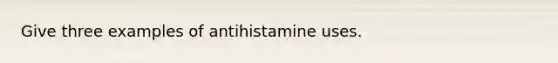 Give three examples of antihistamine uses.